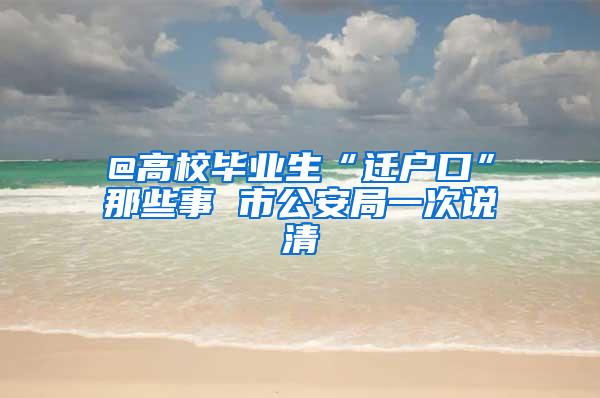 @高校毕业生“迁户口”那些事 市公安局一次说清